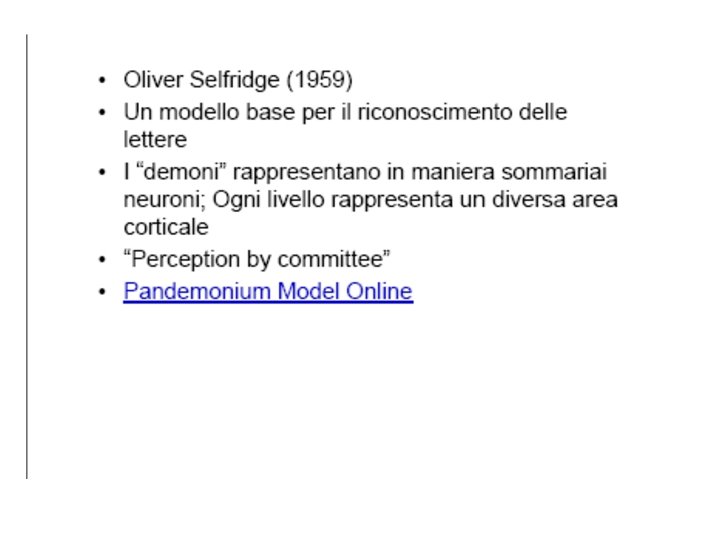 • Oliver Selfridge (1959)
• Un modello base per il riconoscimento delle lettere
• I "demoni" rappresentano in maniera sommariai neuroni; Ogni livello rappresenta un diversa area corticale
• "Perception by committee"
• Pandemonium Model Online